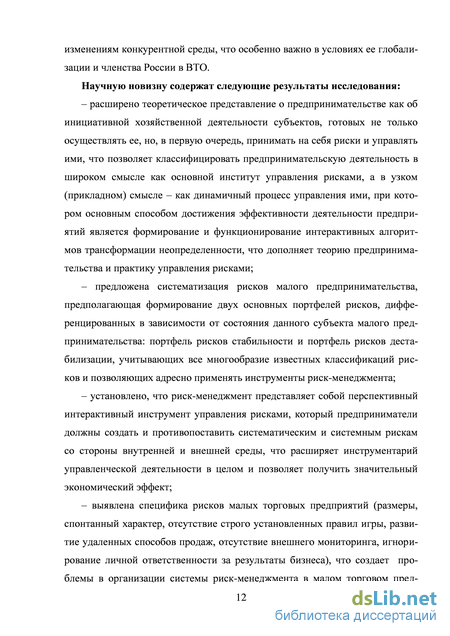 изменениям конкурентной среды, что особенно важно в условиях ее глобализации и членства России в ВТО.

Научную новизну содержат следующие результаты исследования:

– расширено теоретическое представление о предпринимательстве как об инициативной хозяйственной деятельности субъектов, готовых не только осуществлять ее, но, в первую очередь, принимать на себя риски и управлять ими, что позволяет классифицировать предпринимательскую деятельность в широком смысле как основной институт управления рисками, а в узком (прикладном) смысле – как динамичный процесс управления ими, при котором основным способом достижения эффективности деятельности предприятий является формирование и функционирование интерактивных алгоритмов трансформации неопределенности, что дополняет теорию предпринимательства и практику управления рисками;

– предложена систематизация рисков малого предпринимательства, предполагающая формирование двух основных портфелей рисков, дифференцированных в зависимости от состояния данного субъекта малого предпринимательства: портфель рисков стабильности и портфель рисков дестабилизации, учитывающих все многообразие известных классификаций рисков и позволяющих адресно применять инструменты риск-менеджмента;

– установлено, что риск-менеджмент представляет собой перспективный интерактивный инструмент управления рисками, который предприниматели должны создать и противопоставить систематическим и системным рискам со стороны внутренней и внешней среды, что расширяет инструментарий управленческой деятельности в целом и позволяет получить значительный экономический эффект;

– выявлена специфика рисков малых торговых предприятий (размеры, спонтанный характер, отсутствие строго установленных правил игры, развитие удаленных способов продаж, отсутствие внешнего мониторинга, игнорирование личной ответственности за результаты бизнеса), что создает проблемы в организации системы риск-менеджмента в малом торговом пред-

12

dsLib.net
библиотека диссертаций